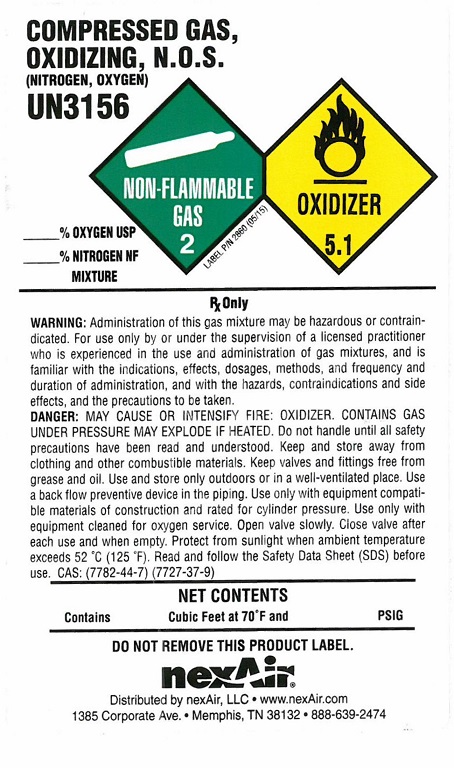 COMPRESSED GAS,
OXIDIZING, N.O.S.
(NITROGEN, OXYGEN)
UN3156

NON-FLAMMABLE
GAS
2

OXIDIZER
5.1

LABEL P/N 2860 (05/15)

____% OXYGEN USP
____% NITROGEN NF
MIXTURE

Rx Only

WARNING: Administration of this gas mixture may be hazardous or contraindicated. For use only by or under the supervision of a licensed practitioner who is experienced in the use and administration of gas mixtures, and is familiar with the indications, effects, dosages, methods, and frequency and duration of administration, and with the hazards, contraindications and side effects, and the precautions to be taken.

DANGER: MAY CAUSE OR INTENSIFY FIRE: OXIDIZER. CONTAINS GAS UNDER PRESSURE MAY EXPLODE IF HEATED. Do not handle until all safety precautions have been read and understood. Keep and store away from clothing and other combustible materials. Keep valves and fittings free from grease and oil. Use and store only outdoors or in a well-ventilated place. Use a back flow preventive device in the piping. Use only with equipment compatible materials of construction and rated for cylinder pressure. Use only with equipment cleaned for oxygen service. Open valve slowly. Close valve after each use and when empty. Protect from sunlight when ambient temperature exceeds 52 °C (125 °F). Read and follow the Safety Data Sheet (SDS) before use. CAS: (7782-44-7) (7727-37-9)

NET CONTENTS

Contains Cubic Feet at 70°F and PSIG

DO NOT REMOVE THIS PRODUCT LABEL.

nexAir

Distributed by nexAir, LLC • www.nexAir.com
1385 Corporate Ave. • Memphis, TN 38132 • 888-639-2474